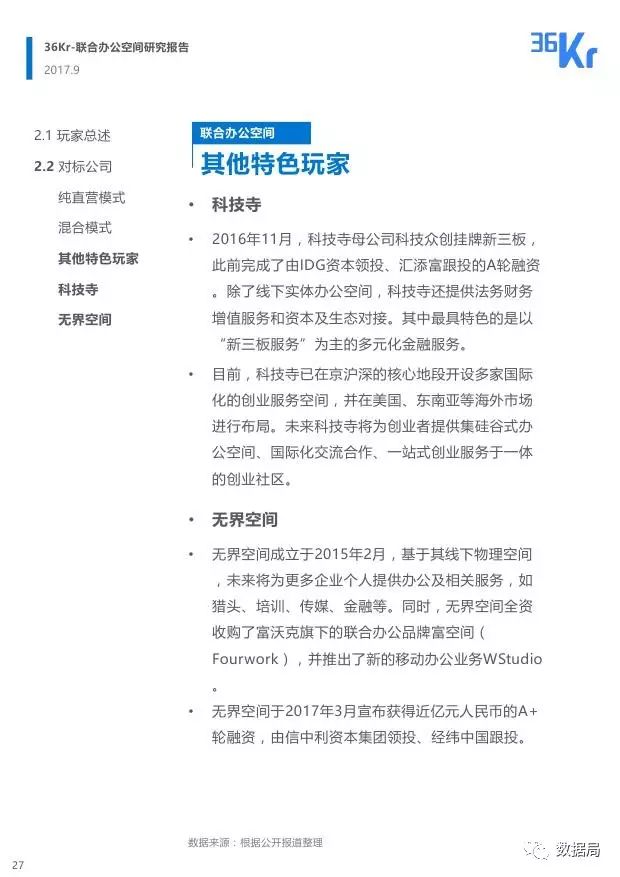 36Kr-联合办公空间研究报告
2017.9

36Kr

2.1 玩家总述
2.2 对标公司
纯直营模式
混合模式
其他特色玩家
科技寺
无界空间

联合办公空间
其他特色玩家

• 科技寺

• 2016年11月，科技寺母公司科技众创挂牌新三板，此前完成了由IDG资本领投、汇添富跟投的A轮融资。除了线下实体办公空间，科技寺还提供法务财务增值服务和资本及生态对接。其中最具特色的是以“新三板服务”为主的多元化金融服务。

• 目前，科技寺已在京沪深的核心地段开设多家国际化的创业服务空间，并在美国、东南亚等海外市场进行布局。未来科技寺将为创业者提供集硅谷式办公空间、国际化交流合作、一站式创业服务于一体的创业社区。

• 无界空间

• 无界空间成立于2015年2月，基于其线下物理空间，未来将为更多企业个人提供办公及相关服务，如猎头、培训、传媒、金融等。同时，无界空间全资收购了富沃克旗下的联合办公品牌富空间（Fourwork），并推出了新的移动办公业务WStudio。

• 无界空间于2017年3月宣布获得近亿元人民币的A+轮融资，由信中利资本集团领投、经纬中国跟投。

数据来源：根据公开报道整理

27

数据局